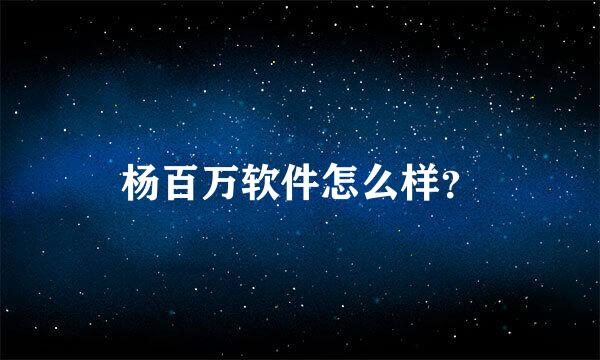 杨百万软件怎么样?